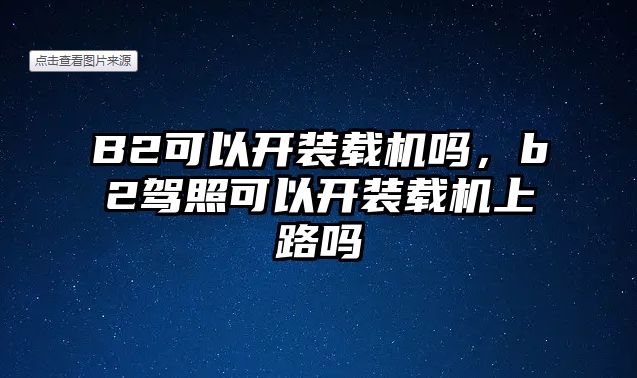 点击查看图片来源

B2可以开装载机吗，b2驾照可以开装载机上路吗